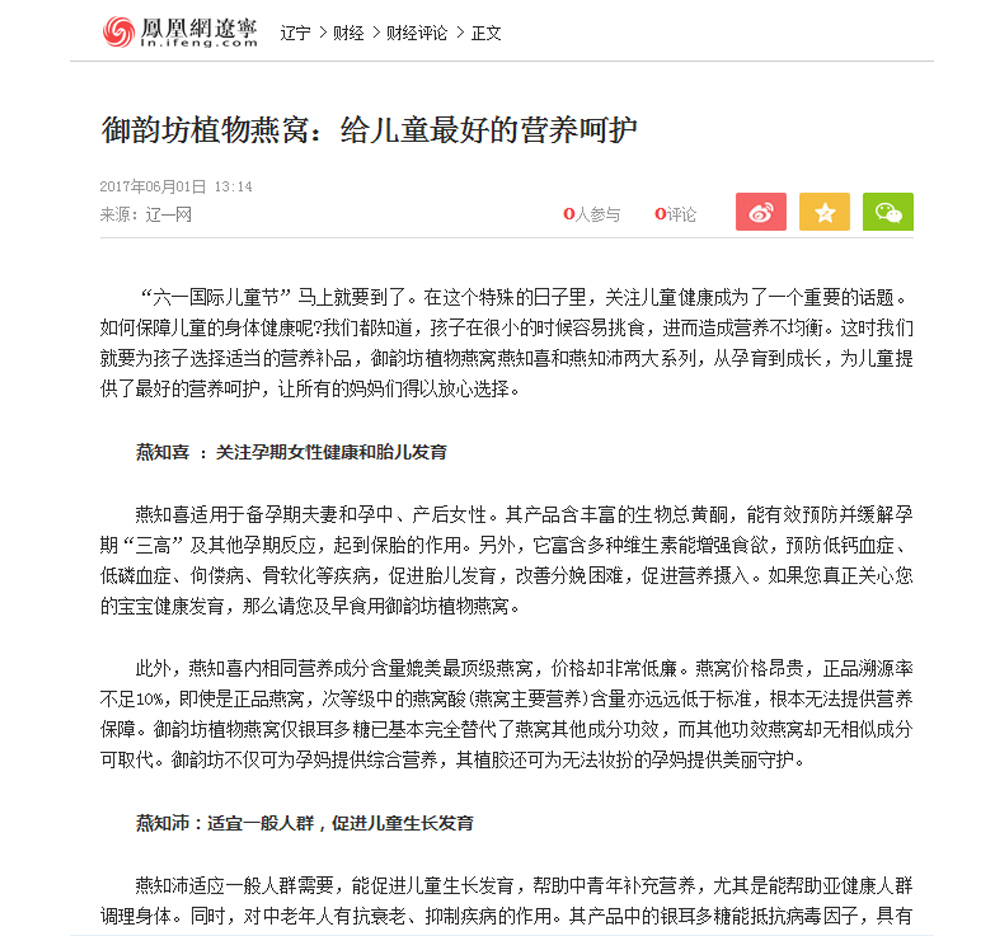 鳳凰網遼寧 ln.ifeng.com 辽宁 > 财经 > 财经评论 > 正文

御韵坊植物燕窝：给儿童最好的营养呵护

2017年06月01日 13:14
来源：辽一网

0人参与 0评论

“六一国际儿童节”马上就要到了。在这个特殊的日子里，关注儿童健康成为了一个重要的话题。如何保障儿童的身体健康呢?我们都知道，孩子在很小的时候容易挑食，进而造成营养不均衡。这时我们就要为孩子选择适当的营养补品，御韵坊植物燕窝燕知喜和燕知沛两大系列，从孕育到成长，为儿童提供了最好的营养呵护，让所有的妈妈们得以放心选择。

燕知喜 ：关注孕期女性健康和胎儿发育

燕知喜适用于备孕期夫妻和孕中、产后女性。其产品含丰富的生物总黄酮，能有效预防并缓解孕期“三高”及其他孕期反应，起到保胎的作用。另外，它富含多种维生素能增强食欲，预防低钙血症、低磷血症、佝偻病、骨软化等疾病，促进胎儿发育，改善分娩困难，促进营养摄入。如果您真正关心您的宝宝健康发育，那么请您及早食用御韵坊植物燕窝。

此外，燕知喜内相同营养成分含量媲美最顶级燕窝，价格却非常低廉。燕窝价格昂贵，正品溯源率不足10%，即使是正品燕窝，次等级中的燕窝酸(燕窝主要营养)含量亦远远低于标准，根本无法提供营养保障。御韵坊植物燕窝仅银耳多糖已基本完全替代了燕窝其他成分功效，而其他功效燕窝却无相似成分可取代。御韵坊不仅可为孕妈提供综合营养，其植胶还可为无法妆扮的孕妈提供美丽守护。

燕知沛：适宜一般人群，促进儿童生长发育

燕知沛适应一般人群需要，能促进儿童生长发育，帮助中青年补充营养，尤其是能帮助亚健康人群调理身体。同时，对中老年人有抗衰老、抑制疾病的作用。其产品中的银耳多糖能抵抗病毒因子，具有